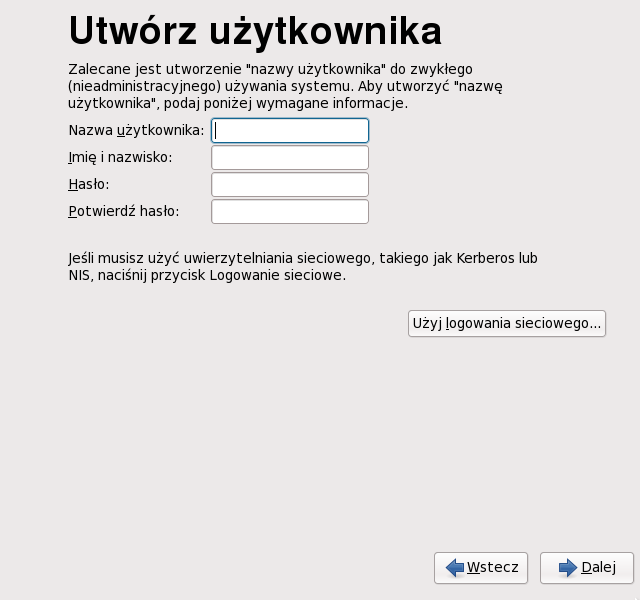 Utwórz użytkownika

Zalecane jest utworzenie "nazwy użytkownika" do zwykłego (nieadministracyjnego) używania systemu. Aby utworzyć "nazwę użytkownika", podaj poniżej wymagane informacje.

Nazwa użytkownika:
Imię i nazwisko:
Hasło:
Potwierdź hasło:

Jeśli musisz użyć uwierzytelniania sieciowego, takiego jak Kerberos lub NIS, naciśnij przycisk Logowanie sieciowe.

Użyj logowania sieciowego...

Wstecz
Dalej